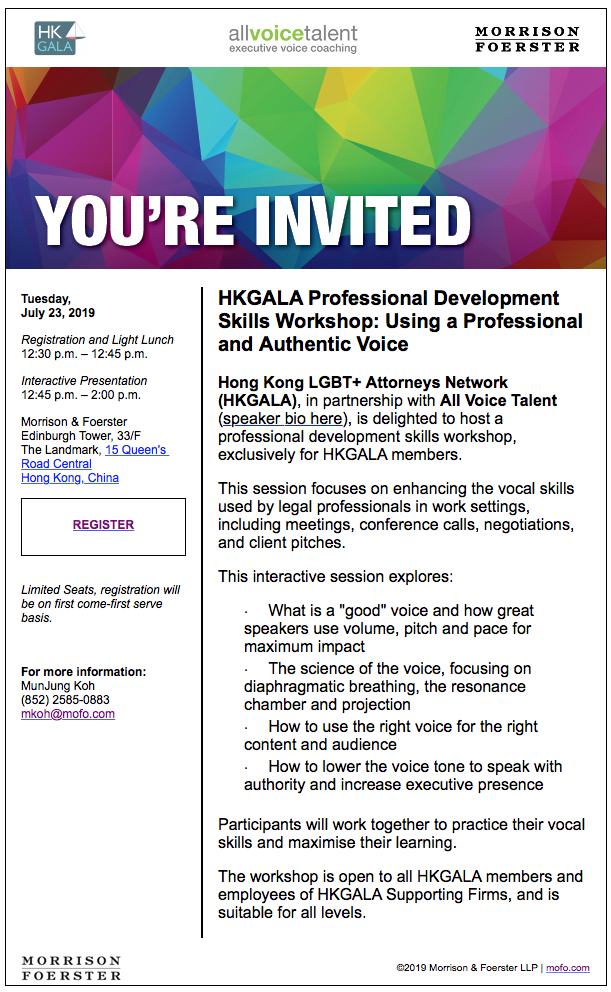 HK GALA

allvoicetalent
executive voice coaching

MORRISON FOERSTER

YOU'RE INVITED

Tuesday, July 23, 2019

Registration and Light Lunch
12:30 p.m. – 12:45 p.m.

Interactive Presentation
12:45 p.m. – 2:00 p.m.

Morrison & Foerster
Edinburgh Tower, 33/F
The Landmark, 15 Queen's Road Central
Hong Kong, China

REGISTER

Limited Seats, registration will be on first come-first serve basis.

For more information:
MunJung Koh
(852) 2585-0883
mkoh@mofo.com

HKGALA Professional Development Skills Workshop: Using a Professional and Authentic Voice

Hong Kong LGBT+ Attorneys Network (HKGALA), in partnership with All Voice Talent (speaker bio here), is delighted to host a professional development skills workshop, exclusively for HKGALA members.

This session focuses on enhancing the vocal skills used by legal professionals in work settings, including meetings, conference calls, negotiations, and client pitches.

This interactive session explores:

· What is a "good" voice and how great speakers use volume, pitch and pace for maximum impact
· The science of the voice, focusing on diaphragmatic breathing, the resonance chamber and projection
· How to use the right voice for the right content and audience
· How to lower the voice tone to speak with authority and increase executive presence

Participants will work together to practice their vocal skills and maximise their learning.

The workshop is open to all HKGALA members and employees of HKGALA Supporting Firms, and is suitable for all levels.

MORRISON FOERSTER

©2019 Morrison & Foerster LLP | mofo.com